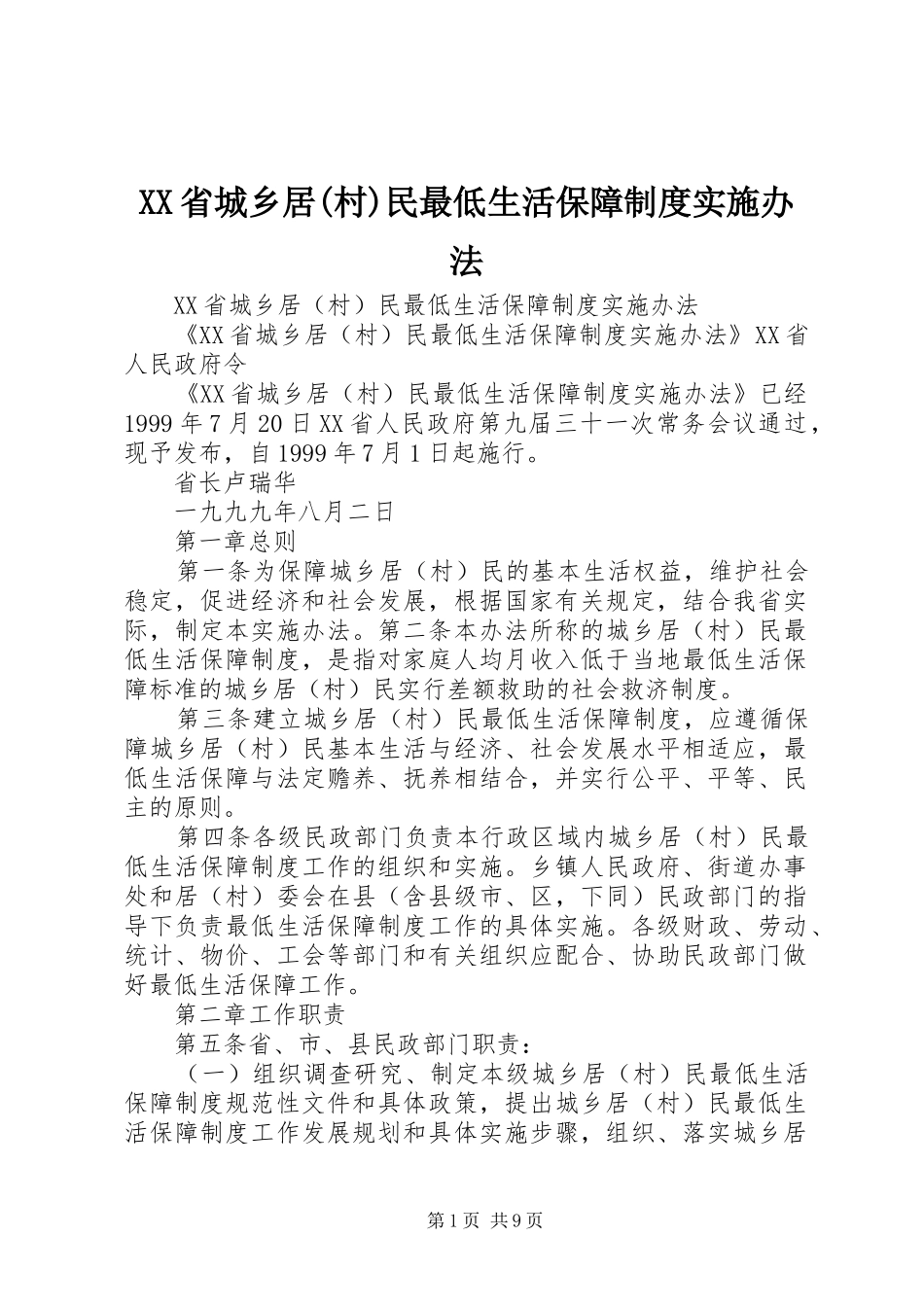 XX省城乡居(村)民最低生活保障制度实施办法

XX省城乡居（村）民最低生活保障制度实施办法

《XX省城乡居（村）民最低生活保障制度实施办法》XX省人民政府令

《XX省城乡居（村）民最低生活保障制度实施办法》已经1999年7月20日XX省人民政府第九届三十一次常务会议通过，现予发布，自1999年7月1日起施行。

省长卢瑞华

一九九九年八月二日

第一章总则

第一条为保障城乡居（村）民的基本生活权益，维护社会稳定，促进经济和社会发展，根据国家有关规定，结合我省实际，制定本实施办法。第二条本办法所称的城乡居（村）民最低生活保障制度，是指对家庭人均月收入低于当地最低生活保障标准的城乡居（村）民实行差额救助的社会救济制度。

第三条建立城乡居（村）民最低生活保障制度，应遵循保障城乡居（村）民基本生活与经济、社会发展水平相适应，最低生活保障与法定赡养、抚养相结合，并实行公平、平等、民主的原则。

第四条各级民政部门负责本行政区域内城乡居（村）民最低生活保障制度工作的组织和实施。乡镇人民政府、街道办事处和居（村）委会在县（含县级市、区，下同）民政部门的指导下负责最低生活保障制度工作的具体实施。各级财政、劳动、统计、物价、工会等部门和有关组织应配合、协助民政部门做好最低生活保障工作。

第二章工作职责

第五条省、市、县民政部门职责：

（一）组织调查研究、制定本级城乡居（村）民最低生活保障制度规范性文件和具体政策，提出城乡居（村）民最低生活保障制度工作发展规划和具体实施步骤，组织、落实城乡居

第1页 共9页